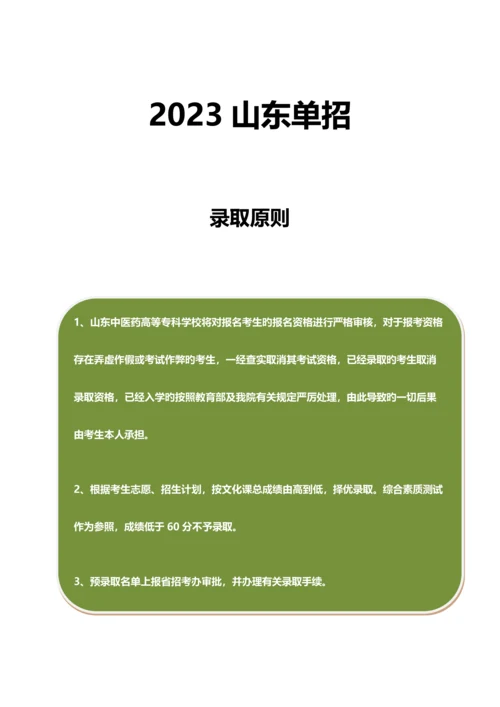 2023 山东单招

录取原则

1、山东中医药高等专科学校将对报名考生的报名资格进行严格审核，对于报考资格存在弄虚作假或考试作弊的考生，一经查实取消其考试资格，已经录取的考生取消录取资格，已经入学的按照教育部及我院有关规定严厉处理，由此导致的一切后果由考生本人承担。

2、根据考生志愿、招生计划，按文化课总成绩由高到低，择优录取。综合素质测试作为参照，成绩低于 60 分不予录取。

3、预录取名单上报省招考办审批，并办理有关录取手续。